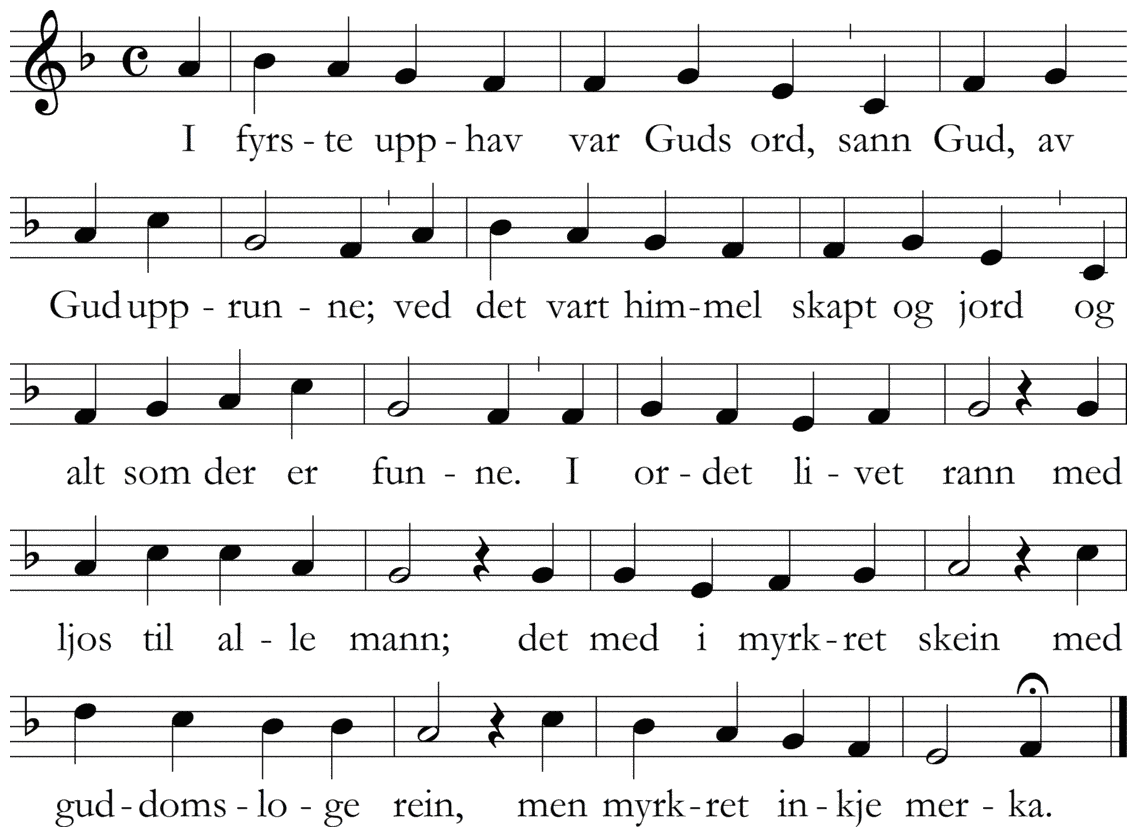 I fyrs - te upp - hav var Guds ord, sann Gud, av

Gud upp - run - ne; ved det vart him - mel skapt og jord og

alt som der er fun - ne. I or - det li - vet rann med

ljos til al - le mann; det med i myrk - ret skein med

gud - doms - lo - ge rein, men myrk - ret in - kje mer - ka.